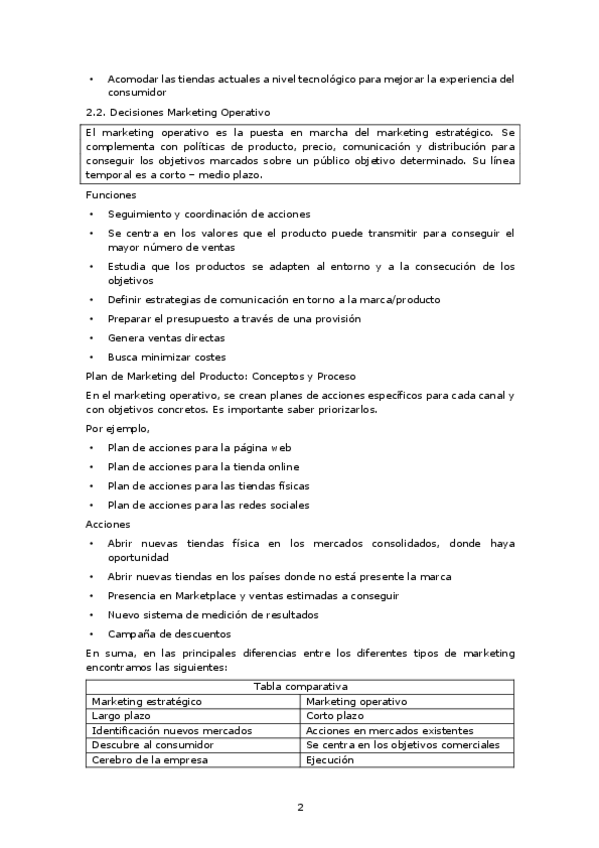 • Acomodar las tiendas actuales a nivel tecnológico para mejorar la experiencia del consumidor

2.2. Decisiones Marketing Operativo

El marketing operativo es la puesta en marcha del marketing estratégico. Se complementa con políticas de producto, precio, comunicación y distribución para conseguir los objetivos marcados sobre un público objetivo determinado. Su línea temporal es a corto – medio plazo.

Funciones

• Seguimiento y coordinación de acciones
• Se centra en los valores que el producto puede transmitir para conseguir el mayor número de ventas
• Estudia que los productos se adapten al entorno y a la consecución de los objetivos
• Definir estrategias de comunicación en torno a la marca/producto
• Preparar el presupuesto a través de una provisión
• Genera ventas directas
• Busca minimizar costes

Plan de Marketing del Producto: Conceptos y Proceso

En el marketing operativo, se crean planes de acciones específicos para cada canal y con objetivos concretos. Es importante saber priorizarlos.

Por ejemplo,

• Plan de acciones para la página web
• Plan de acciones para la tienda online
• Plan de acciones para las tiendas físicas
• Plan de acciones para las redes sociales

Acciones

• Abrir nuevas tiendas física en los mercados consolidados, donde haya oportunidad
• Abrir nuevas tiendas en los países donde no está presente la marca
• Presencia en Marketplace y ventas estimadas a conseguir
• Nuevo sistema de medición de resultados
• Campaña de descuentos

En suma, en las principales diferencias entre los diferentes tipos de marketing encontramos las siguientes:

| Tabla comparativa | |
|---|---|
| Marketing estratégico | Marketing operativo |
| Largo plazo | Corto plazo |
| Identificación nuevos mercados | Acciones en mercados existentes |
| Descubre al consumidor | Se centra en los objetivos comerciales |
| Cerebro de la empresa | Ejecución |

2